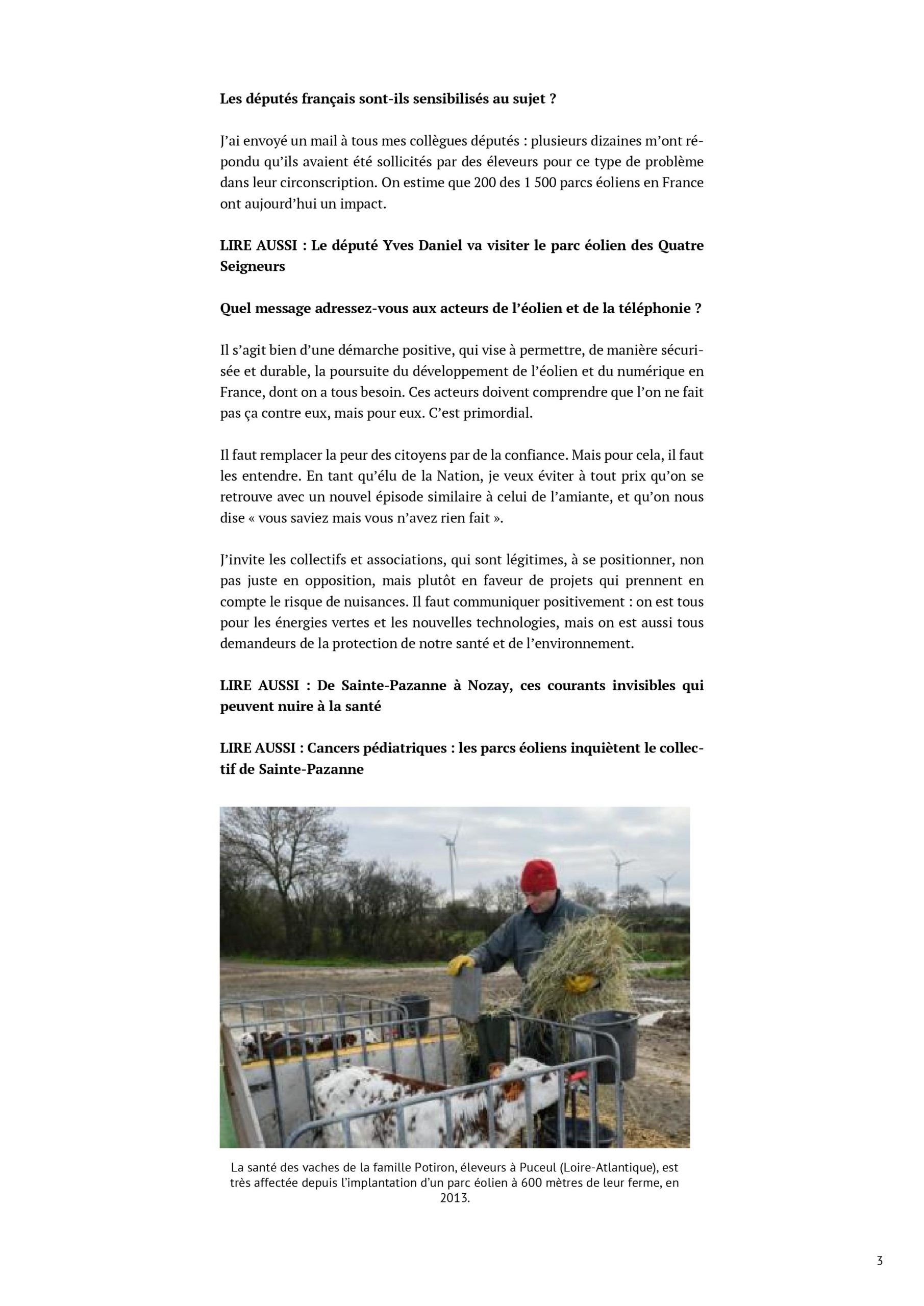 Les députés français sont-ils sensibilisés au sujet ?

J'ai envoyé un mail à tous mes collègues députés : plusieurs dizaines m'ont répondu qu'ils avaient été sollicités par des éleveurs pour ce type de problème dans leur circonscription. On estime que 200 des 1 500 parcs éoliens en France ont aujourd'hui un impact.

LIRE AUSSI : Le député Yves Daniel va visiter le parc éolien des Quatre Seigneurs

Quel message adressez-vous aux acteurs de l'éolien et de la téléphonie ?

Il s'agit bien d'une démarche positive, qui vise à permettre, de manière sécurisée et durable, la poursuite du développement de l'éolien et du numérique en France, dont on a tous besoin. Ces acteurs doivent comprendre que l'on ne fait pas ça contre eux, mais pour eux. C'est primordial.

Il faut remplacer la peur des citoyens par de la confiance. Mais pour cela, il faut les entendre. En tant qu'élu de la Nation, je veux éviter à tout prix qu'on se retrouve avec un nouvel épisode similaire à celui de l'amiante, et qu'on nous dise « vous saviez mais vous n'avez rien fait ».

J'invite les collectifs et associations, qui sont légitimes, à se positionner, non pas juste en opposition, mais plutôt en faveur de projets qui prennent en compte le risque de nuisances. Il faut communiquer positivement : on est tous pour les énergies vertes et les nouvelles technologies, mais on est aussi tous demandeurs de la protection de notre santé et de l'environnement.

LIRE AUSSI : De Sainte-Pazanne à Nozay, ces courants invisibles qui peuvent nuire à la santé

LIRE AUSSI : Cancers pédiatriques : les parcs éoliens inquiètent le collectif de Sainte-Pazanne

La santé des vaches de la famille Potiron, éleveurs à Puceul (Loire-Atlantique), est très affectée depuis l'implantation d'un parc éolien à 600 mètres de leur ferme, en 2013.

3